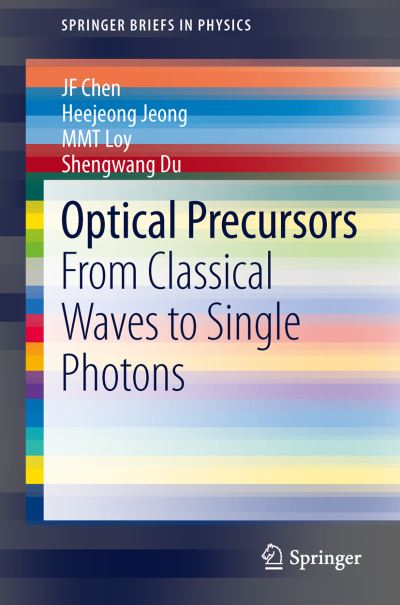 SPRINGER BRIEFS IN PHYSICS

JF Chen
Heejeong Jeong
MMT Loy
Shengwang Du

Optical Precursors
From Classical Waves to Single Photons

Springer